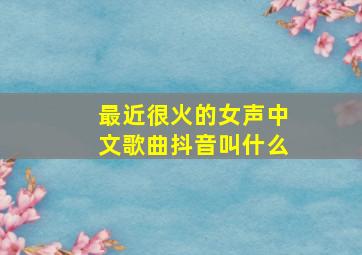 最近很火的女声中文歌曲抖音叫什么